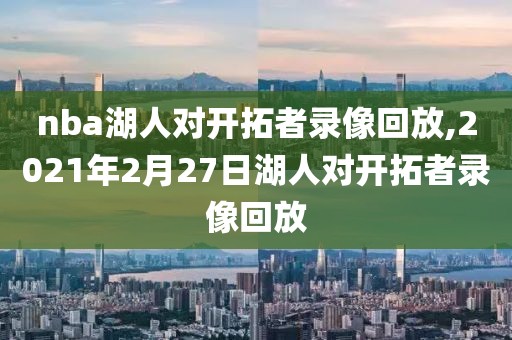 nba湖人对开拓者录像回放,2021年2月27日湖人对开拓者录像回放